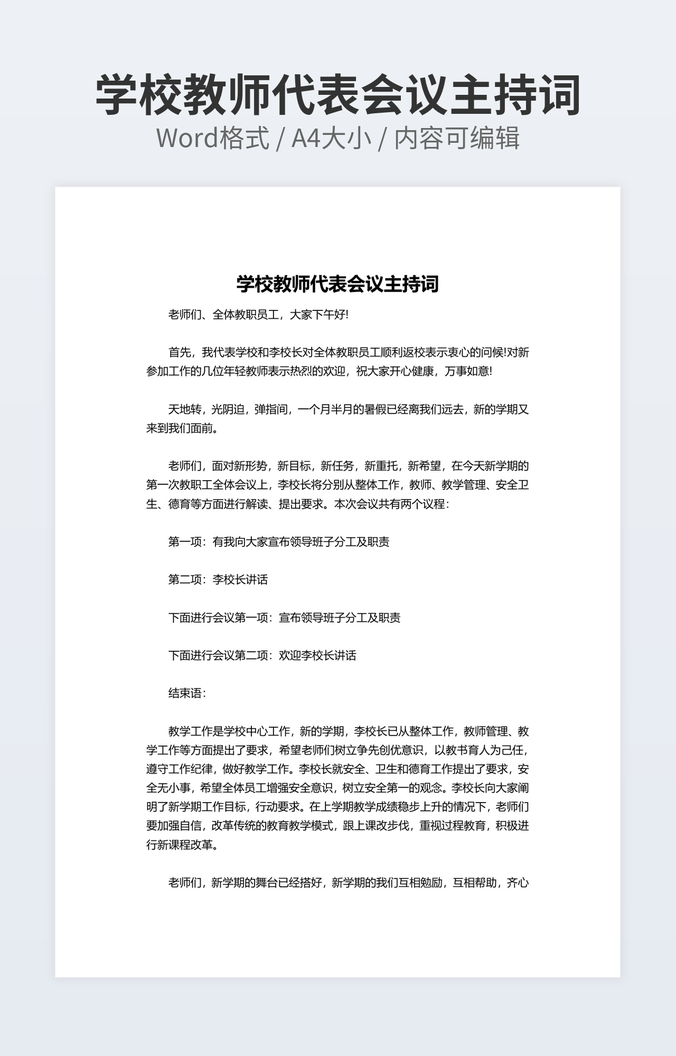 学校教师代表会议主持词
Word格式 / A4大小 / 内容可编辑

学校教师代表会议主持词

老师们、全体教职员工，大家下午好!

首先，我代表学校和李校长对全体教职员工顺利返校表示衷心的问候!对新参加工作的几位年轻教师表示热烈的欢迎，祝大家开心健康，万事如意!

天地转，光阴迫，弹指间，一个月半月的暑假已经离我们远去，新的学期又来到我们面前。

老师们，面对新形势，新目标，新任务，新重托，新希望，在今天新学期的第一次教职工全体会议上，李校长将分别从整体工作，教师、教学管理、安全卫生、德育等方面进行解读、提出要求。本次会议共有两个议程：

第一项：有我向大家宣布领导班子分工及职责

第二项：李校长讲话

下面进行会议第一项：宣布领导班子分工及职责

下面进行会议第二项：欢迎李校长讲话

结束语：

教学工作是学校中心工作，新的学期，李校长已从整体工作，教师管理、教学工作等方面提出了要求，希望老师们树立争先创优意识，以教书育人为己任，遵守工作纪律，做好教学工作。李校长就安全、卫生和德育工作提出了要求，安全无小事，希望全体员工增强安全意识，树立安全第一的观念。李校长向大家阐明了新学期工作目标，行动要求。在上学期教学成绩稳步上升的情况下，老师们要加强自信，改革传统的教育教学模式，跟上课改步伐，重视过程教育，积极进行新课程改革。

老师们，新学期的舞台已经搭好，新学期的我们互相勉励，互相帮助，齐心